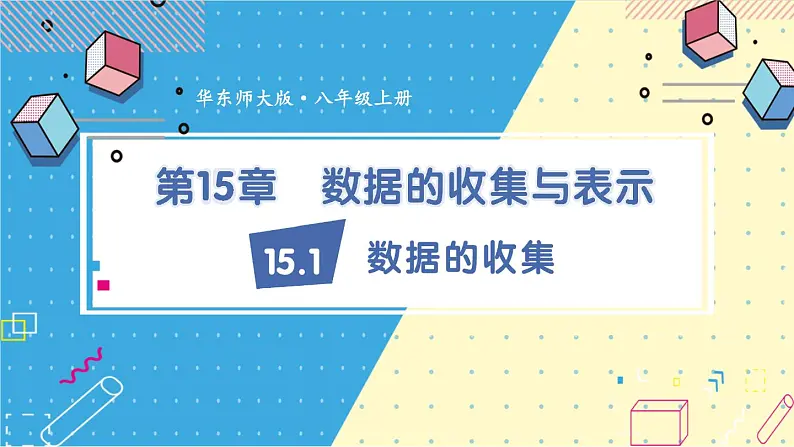 华东师大版·八年级上册

第15章　数据的收集与表示

15.1　数据的收集